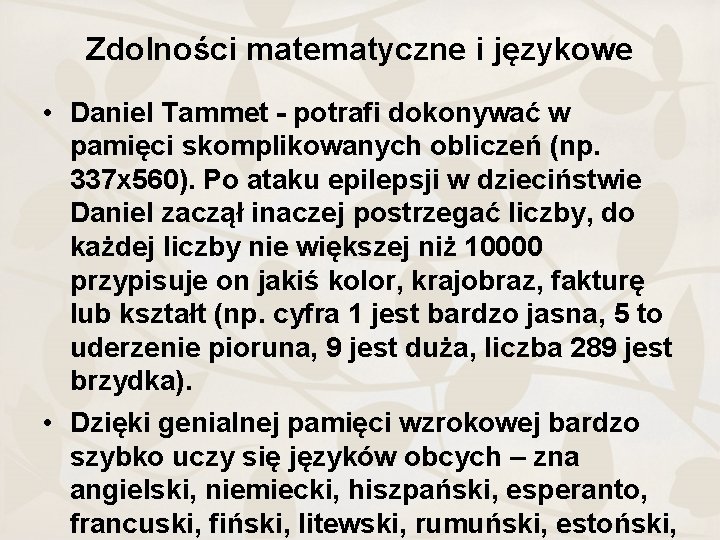 Zdolności matematyczne i językowe

• Daniel Tammet - potrafi dokonywać w pamięci skomplikowanych obliczeń (np. 337x560). Po ataku epilepsji w dzieciństwie Daniel zaczął inaczej postrzegać liczby, do każdej liczby nie większej niż 10000 przypisuje on jakiś kolor, krajobraz, fakturę lub kształt (np. cyfra 1 jest bardzo jasna, 5 to uderzenie pioruna, 9 jest duża, liczba 289 jest brzydka).

• Dzięki genialnej pamięci wzrokowej bardzo szybko uczy się języków obcych – zna angielski, niemiecki, hiszpański, esperanto, francuski, fiński, litewski, rumuński, estoński,